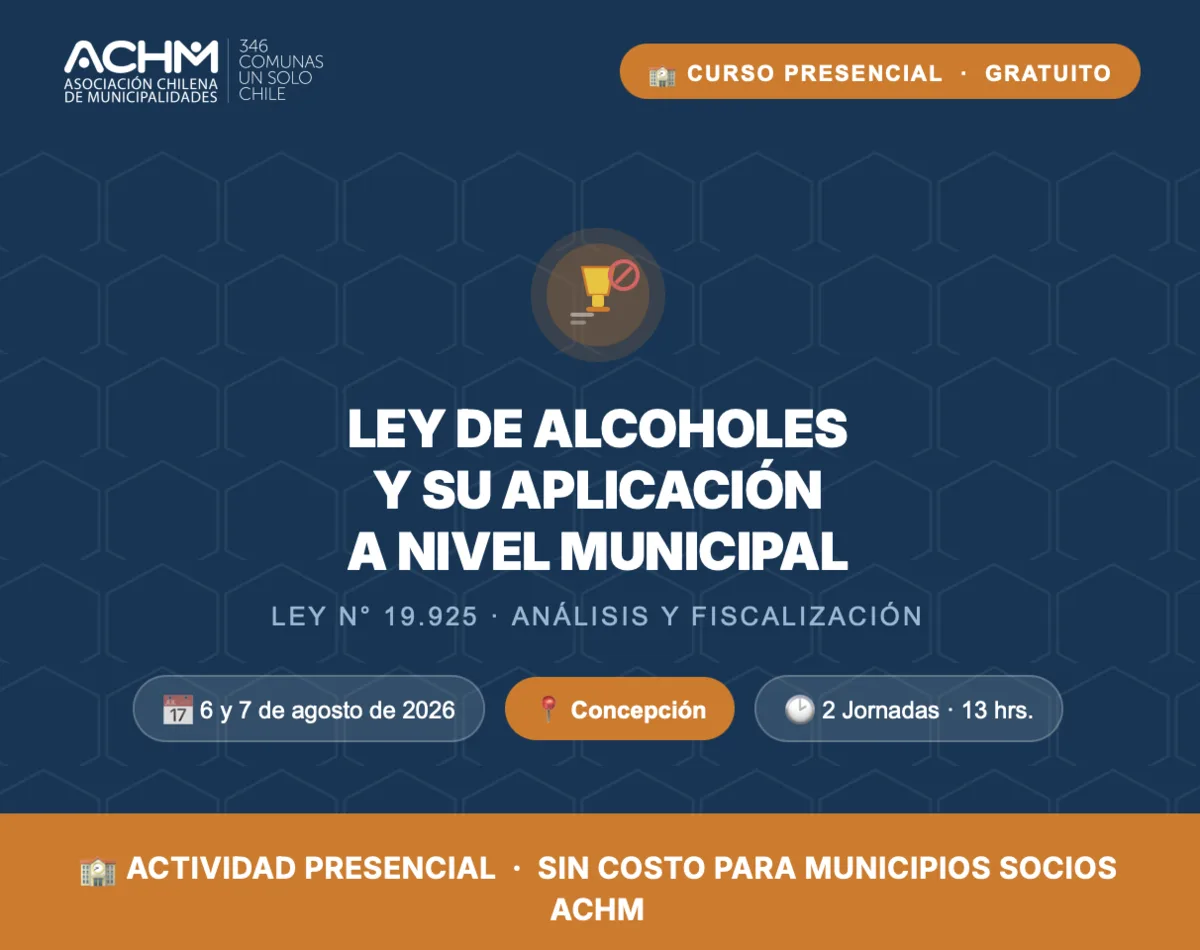 ACHM
ASOCIACIÓN CHILENA
DE MUNICIPALIDADES

346
COMUNAS
UN SOLO
CHILE

CURSO PRESENCIAL · GRATUITO

LEY DE ALCOHOLES
Y SU APLICACIÓN
A NIVEL MUNICIPAL

LEY N° 19.925 · ANÁLISIS Y FISCALIZACIÓN

6 y 7 de agosto de 2026

Concepción

2 Jornadas · 13 hrs.

ACTIVIDAD PRESENCIAL · SIN COSTO PARA MUNICIPIOS SOCIOS ACHM